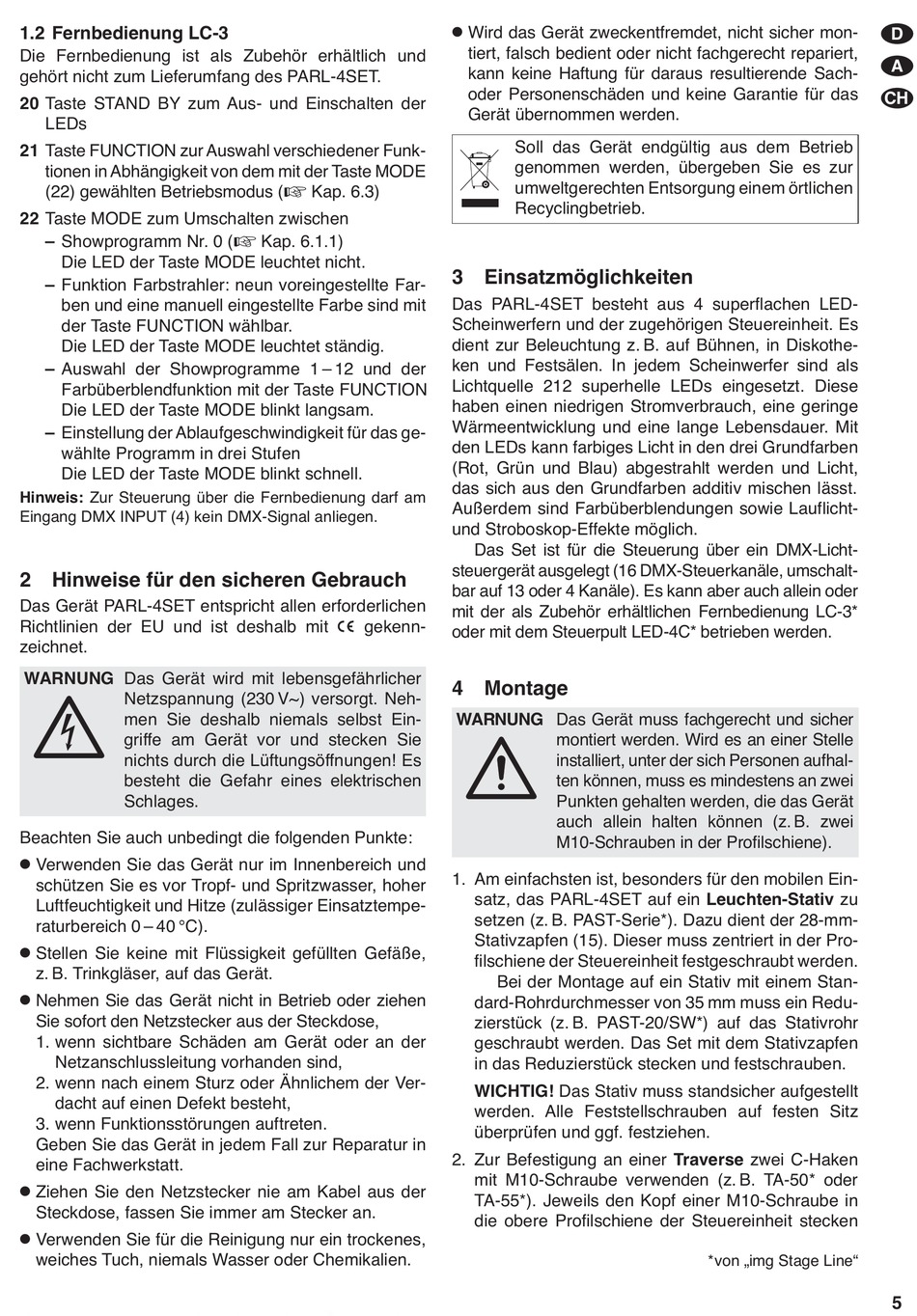 1.2 Fernbedienung LC-3
Die Fernbedienung ist als Zubehör erhältlich und gehört nicht zum Lieferumfang des PARL-4SET.

20 Taste STAND BY zum Aus- und Einschalten der LEDs

21 Taste FUNCTION zur Auswahl verschiedener Funktionen in Abhängigkeit von dem mit der Taste MODE (22) gewählten Betriebsmodus (☞ Kap. 6.3)

22 Taste MODE zum Umschalten zwischen
– Showprogramm Nr. 0 (☞ Kap. 6.1.1) Die LED der Taste MODE leuchtet nicht.
– Funktion Farbstrahler: neun voreingestellte Farben und eine manuell eingestellte Farbe sind mit der Taste FUNCTION wählbar. Die LED der Taste MODE leuchtet ständig.
– Auswahl der Showprogramme 1 – 12 und der Farbüberblendfunktion mit der Taste FUNCTION Die LED der Taste MODE blinkt langsam.
– Einstellung der Ablaufgeschwindigkeit für das gewählte Programm in drei Stufen Die LED der Taste MODE blinkt schnell.

Hinweis: Zur Steuerung über die Fernbedienung darf am Eingang DMX INPUT (4) kein DMX-Signal anliegen.

2 Hinweise für den sicheren Gebrauch
Das Gerät PARL-4SET entspricht allen erforderlichen Richtlinien der EU und ist deshalb mit CE gekennzeichnet.

WARNUNG Das Gerät wird mit lebensgefährlicher Netzspannung (230 V~) versorgt. Nehmen Sie deshalb niemals selbst Eingriffe am Gerät vor und stecken Sie nichts durch die Lüftungsöffnungen! Es besteht die Gefahr eines elektrischen Schlages.

Beachten Sie auch unbedingt die folgenden Punkte:

● Verwenden Sie das Gerät nur im Innenbereich und schützen Sie es vor Tropf- und Spritzwasser, hoher Luftfeuchtigkeit und Hitze (zulässiger Einsatztemperaturbereich 0 – 40 °C).

● Stellen Sie keine mit Flüssigkeit gefüllten Gefäße, z. B. Trinkgläser, auf das Gerät.

● Nehmen Sie das Gerät nicht in Betrieb oder ziehen Sie sofort den Netzstecker aus der Steckdose,
1. wenn sichtbare Schäden am Gerät oder an der Netzanschlussleitung vorhanden sind,
2. wenn nach einem Sturz oder Ähnlichem der Verdacht auf einen Defekt besteht,
3. wenn Funktionsstörungen auftreten.
Geben Sie das Gerät in jedem Fall zur Reparatur in eine Fachwerkstatt.

● Ziehen Sie den Netzstecker nie am Kabel aus der Steckdose, fassen Sie immer am Stecker an.

● Verwenden Sie für die Reinigung nur ein trockenes, weiches Tuch, niemals Wasser oder Chemikalien.

● Wird das Gerät zweckentfremdet, nicht sicher montiert, falsch bedient oder nicht fachgerecht repariert, kann keine Haftung für daraus resultierende Sach- oder Personenschäden und keine Garantie für das Gerät übernommen werden.

Soll das Gerät endgültig aus dem Betrieb genommen werden, übergeben Sie es zur umweltgerechten Entsorgung einem örtlichen Recyclingbetrieb.

3 Einsatzmöglichkeiten
Das PARL-4SET besteht aus 4 superflachen LED-Scheinwerfern und der zugehörigen Steuereinheit. Es dient zur Beleuchtung z. B. auf Bühnen, in Diskotheken und Festsälen. In jedem Scheinwerfer sind als Lichtquelle 212 superhelle LEDs eingesetzt. Diese haben einen niedrigen Stromverbrauch, eine geringe Wärmeentwicklung und eine lange Lebensdauer. Mit den LEDs kann farbiges Licht in den drei Grundfarben (Rot, Grün und Blau) abgestrahlt werden und Licht, das sich aus den Grundfarben additiv mischen lässt. Außerdem sind Farbüberblendungen sowie Lauflicht- und Stroboskop-Effekte möglich.
Das Set ist für die Steuerung über ein DMX-Lichtsteuergerät ausgelegt (16 DMX-Steuerkanäle, umschaltbar auf 13 oder 4 Kanäle). Es kann aber auch allein oder mit der als Zubehör erhältlichen Fernbedienung LC-3* oder mit dem Steuerpult LED-4C* betrieben werden.

4 Montage
WARNUNG Das Gerät muss fachgerecht und sicher montiert werden. Wird es an einer Stelle installiert, unter der sich Personen aufhalten können, muss es mindestens an zwei Punkten gehalten werden, die das Gerät auch allein halten können (z. B. zwei M10-Schrauben in der Profilschiene).

1. Am einfachsten ist, besonders für den mobilen Einsatz, das PARL-4SET auf ein Leuchten-Stativ zu setzen (z. B. PAST-Serie*). Dazu dient der 28-mm-Stativzapfen (15). Dieser muss zentriert in der Profilschiene der Steuereinheit festgeschraubt werden.
Bei der Montage auf ein Stativ mit einem Standard-Rohrdurchmesser von 35 mm muss ein Reduzierstück (z. B. PAST-20/SW*) auf das Stativrohr geschraubt werden. Das Set mit dem Stativzapfen in das Reduzierstück stecken und festschrauben.
WICHTIG! Das Stativ muss standsicher aufgestellt werden. Alle Feststellschrauben auf festen Sitz überprüfen und ggf. festziehen.

2. Zur Befestigung an einer Traverse zwei C-Haken mit M10-Schraube verwenden (z. B. TA-50* oder TA-55*). Jeweils den Kopf einer M10-Schraube in die obere Profilschiene der Steuereinheit stecken

*von „img Stage Line“

D
A
CH

5